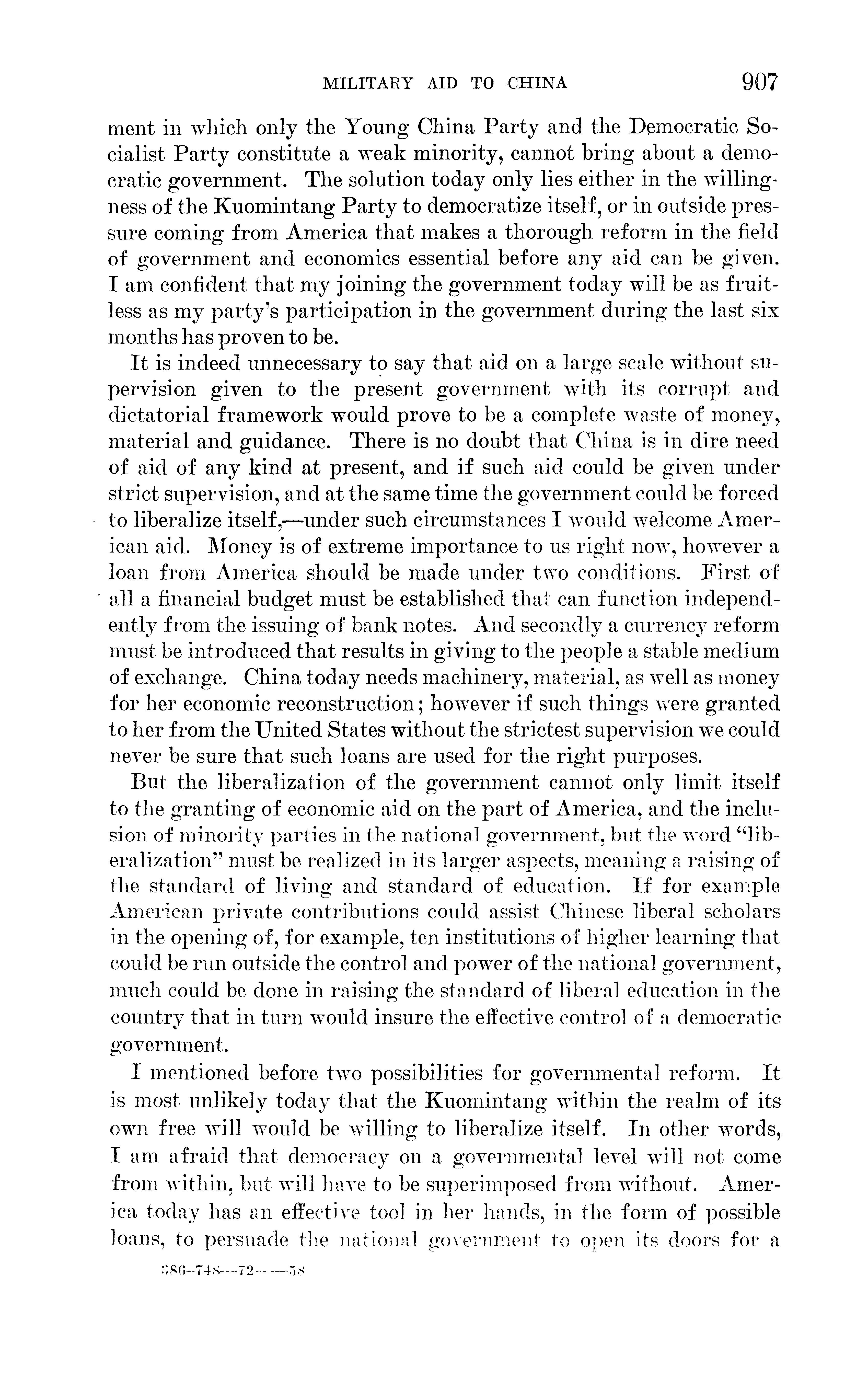 MILITARY AID TO CHINA 907

ment in which only the Young China Party and the Democratic Socialist Party constitute a weak minority, cannot bring about a democratic government. The solution today only lies either in the willingness of the Kuomintang Party to democratize itself, or in outside pressure coming from America that makes a thorough reform in the field of government and economics essential before any aid can be given. I am confident that my joining the government today will be as fruitless as my party's participation in the government during the last six months has proven to be.

It is indeed unnecessary to say that aid on a large scale without supervision given to the present government with its corrupt and dictatorial framework would prove to be a complete waste of money, material and guidance. There is no doubt that China is in dire need of aid of any kind at present, and if such aid could be given under strict supervision, and at the same time the government could be forced to liberalize itself,—under such circumstances I would welcome American aid. Money is of extreme importance to us right now, however a loan from America should be made under two conditions. First of all a financial budget must be established that can function independently from the issuing of bank notes. And secondly a currency reform must be introduced that results in giving to the people a stable medium of exchange. China today needs machinery, material, as well as money for her economic reconstruction; however if such things were granted to her from the United States without the strictest supervision we could never be sure that such loans are used for the right purposes.

But the liberalization of the government cannot only limit itself to the granting of economic aid on the part of America, and the inclusion of minority parties in the national government, but the word "liberalization" must be realized in its larger aspects, meaning a raising of the standard of living and standard of education. If for example American private contributions could assist Chinese liberal scholars in the opening of, for example, ten institutions of higher learning that could be run outside the control and power of the national government, much could be done in raising the standard of liberal education in the country that in turn would insure the effective control of a democratic government.

I mentioned before two possibilities for governmental reform. It is most unlikely today that the Kuomintang within the realm of its own free will would be willing to liberalize itself. In other words, I am afraid that democracy on a governmental level will not come from within, but will have to be superimposed from without. America today has an effective tool in her hands, in the form of possible loans, to persuade the national government to open its doors for a

386-748—72——58